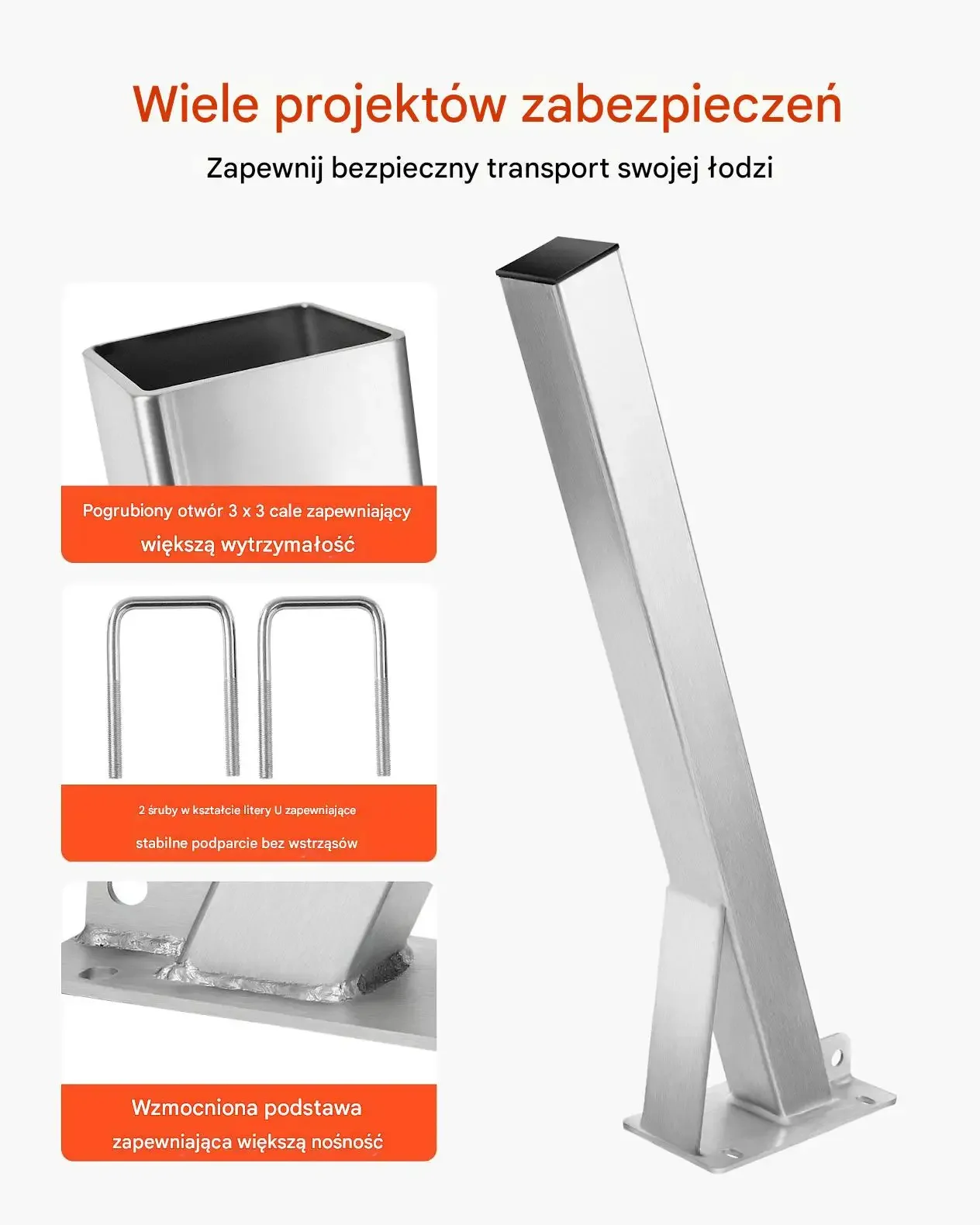 Wiele projektów zabezpieczeń

Zapewnij bezpieczny transport swojej łodzi

Pogrubiony otwór 3 x 3 cale zapewniający
większą wytrzymałość

2 śruby w kształcie litery U zapewniające
stabilne podparcie bez wstrząsów

Wzmocniona podstawa
zapewniająca większą nośność